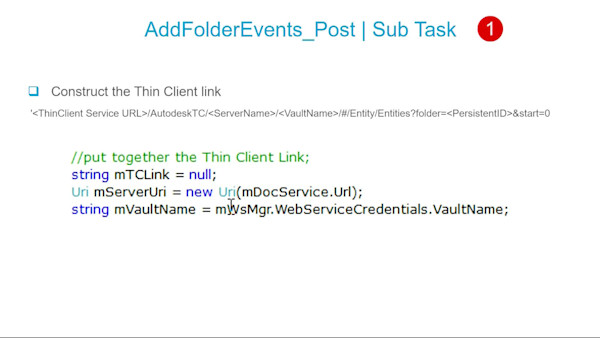 AddFolderEvents_Post | Sub Task 1

☐ Construct the Thin Client link

'<ThinClient Service URL>/AutodeskTC/<ServerName>/<VaultName>/#/Entity/Entities?folder=<PersistentID>&start=0

//put together the Thin Client Link;
string mTCLink = null;
Uri mServerUri = new Uri(mDocService.Url);
string mVaultName = mWsMgr.WebServiceCredentials.VaultName;